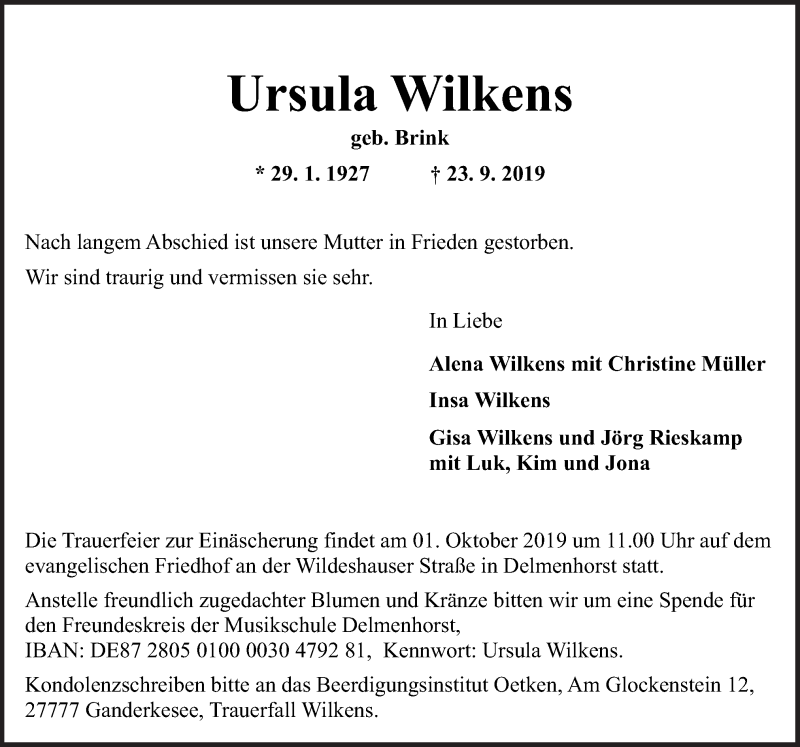 Ursula Wilkens

geb. Brink

* 29. 1. 1927 † 23. 9. 2019

Nach langem Abschied ist unsere Mutter in Frieden gestorben.

Wir sind traurig und vermissen sie sehr.

In Liebe

Alena Wilkens mit Christine Müller

Insa Wilkens

Gisa Wilkens und Jörg Rieskamp mit Luk, Kim und Jona

Die Trauerfeier zur Einäscherung findet am 01. Oktober 2019 um 11.00 Uhr auf dem evangelischen Friedhof an der Wildeshauser Straße in Delmenhorst statt.

Anstelle freundlich zugedachter Blumen und Kränze bitten wir um eine Spende für den Freundeskreis der Musikschule Delmenhorst,
IBAN: DE87 2805 0100 0030 4792 81, Kennwort: Ursula Wilkens.

Kondolenzschreiben bitte an das Beerdigungsinstitut Oetken, Am Glockenstein 12, 27777 Ganderkesee, Trauerfall Wilkens.